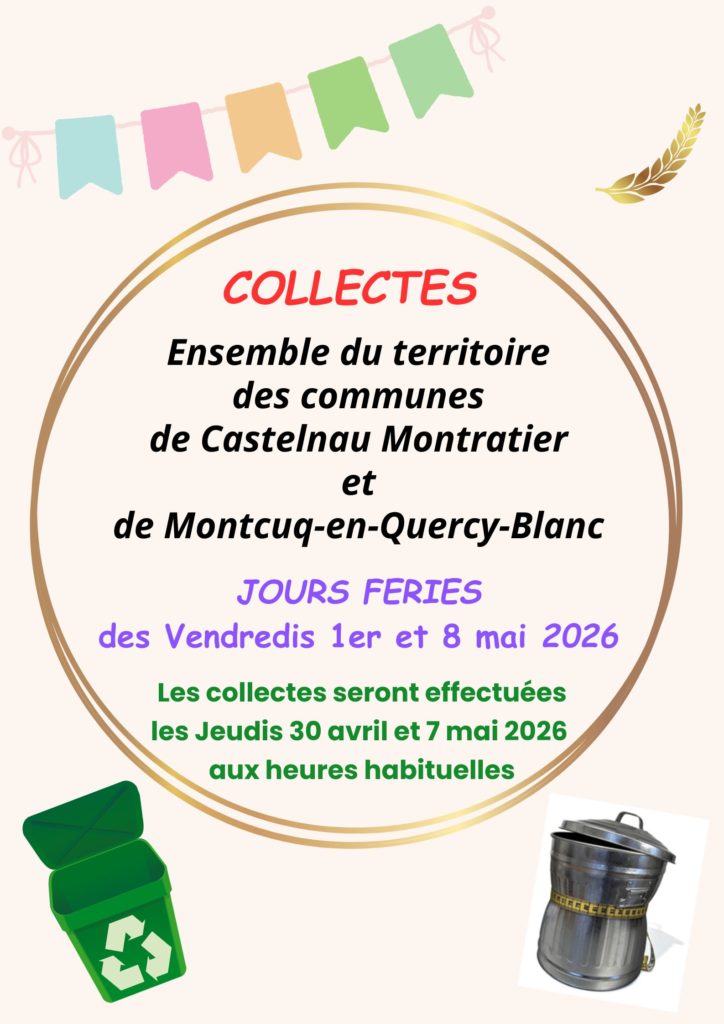 COLLECTES

Ensemble du territoire
des communes
de Castelnau Montratier
et
de Montcuq-en-Quercy-Blanc

JOURS FERIES
des Vendredis 1er et 8 mai 2026

Les collectes seront effectuées
les Jeudis 30 avril et 7 mai 2026
aux heures habituelles